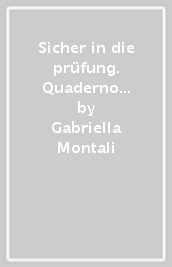 Sicher in die prüfung. Quaderno… by Gabriella Montali